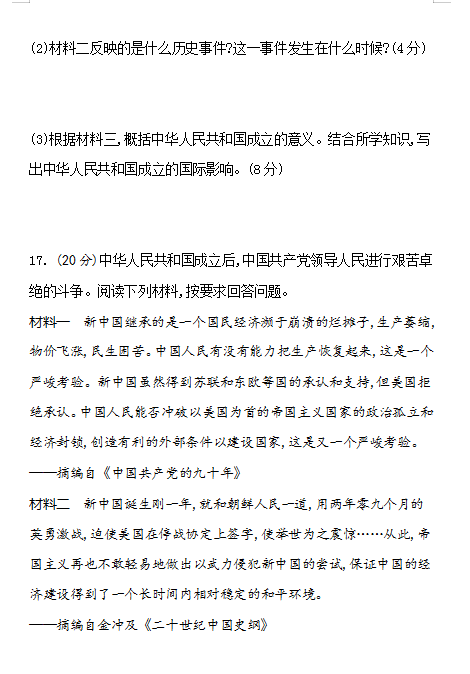 (2)材料二反映的是什么历史事件?这一事件发生在什么时候?(4分)

(3)根据材料三,概括中华人民共和国成立的意义。结合所学知识,写出中华人民共和国成立的国际影响。(8分)

17. (20分)中华人民共和国成立后,中国共产党领导人民进行艰苦卓绝的斗争。阅读下列材料,按要求回答问题。

材料一　新中国继承的是一个国民经济濒于崩溃的烂摊子,生产萎缩,物价飞涨,民生困苦。中国人民有没有能力把生产恢复起来,这是一个严峻考验。新中国虽然得到苏联和东欧等国的承认和支持,但美国拒绝承认。中国人民能否冲破以美国为首的帝国主义国家的政治孤立和经济封锁,创造有利的外部条件以建设国家,这是又一个严峻考验。

——摘编自《中国共产党的九十年》

材料二　新中国诞生刚一年,就和朝鲜人民一道,用两年零九个月的英勇激战,迫使美国在停战协定上签字,使举世为之震惊……从此,帝国主义再也不敢轻易地做出以武力侵犯新中国的尝试,保证中国的经济建设得到了一个长时间内相对稳定的和平环境。

——摘编自金冲及《二十世纪中国史纲》